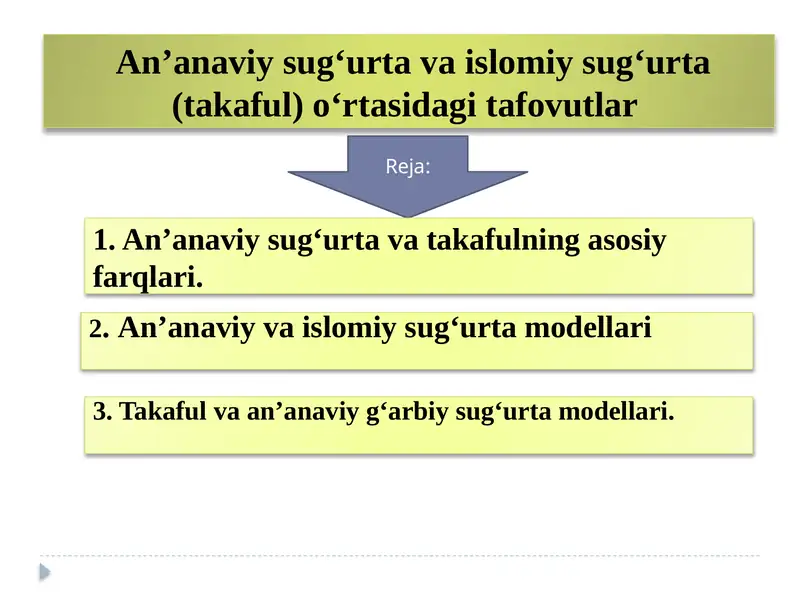 An’anaviy sug‘urta va islomiy sug‘urta (takaful) o‘rtasidagi tafovutlar

Reja:

1. An’anaviy sug‘urta va takafulning asosiy farqlari.

2. An’anaviy va islomiy sug‘urta modellari

3. Takaful va an’anaviy g‘arbiy sug‘urta modellari.